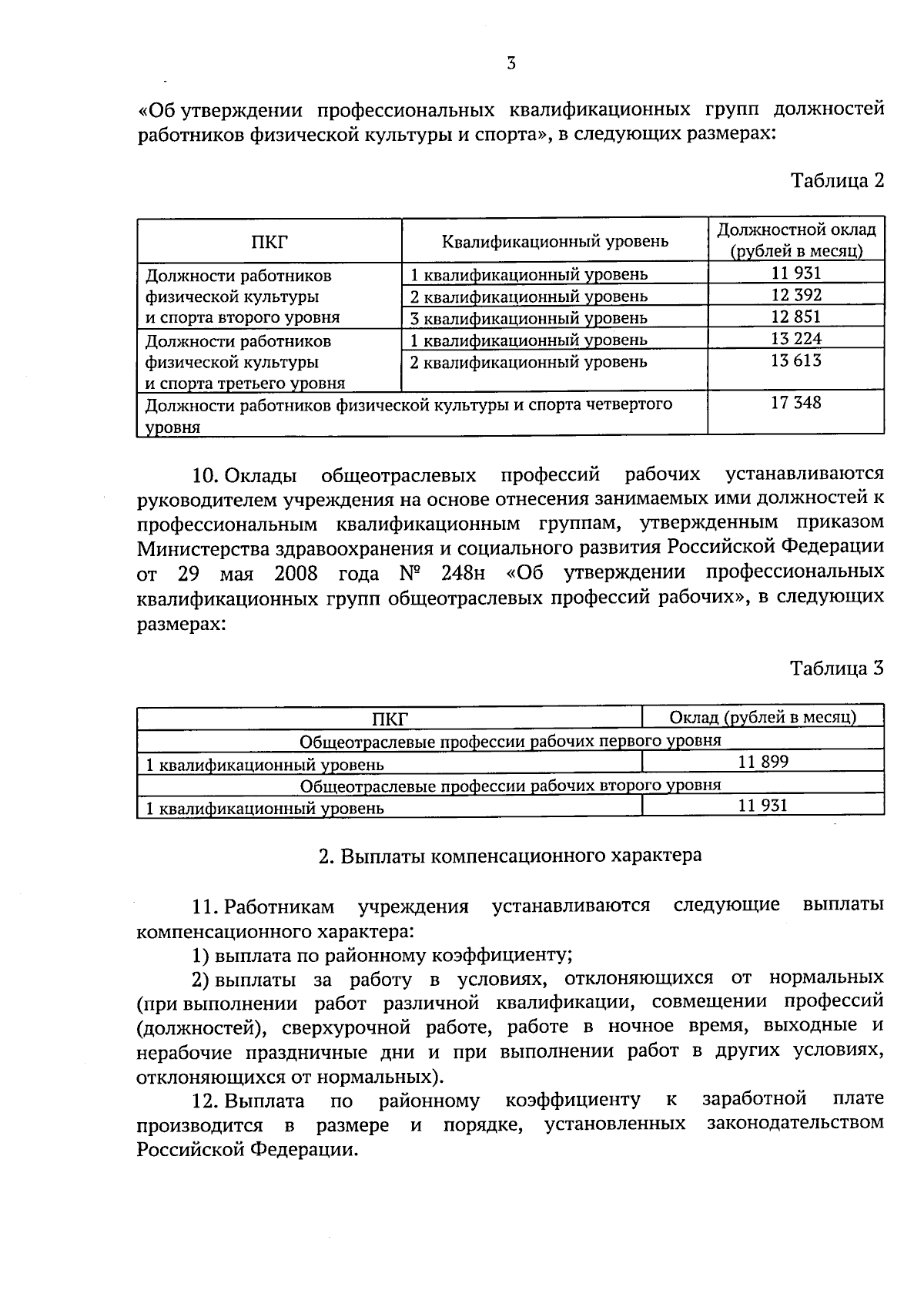 3

«Об утверждении профессиональных квалификационных групп должностей работников физической культуры и спорта», в следующих размерах:

Таблица 2

| ПКГ | Квалификационный уровень | Должностной оклад (рублей в месяц) |
|---|---|---|
| Должности работников физической культуры и спорта второго уровня | 1 квалификационный уровень | 11 931 |
| | 2 квалификационный уровень | 12 392 |
| | 3 квалификационный уровень | 12 851 |
| Должности работников физической культуры и спорта третьего уровня | 1 квалификационный уровень | 13 224 |
| | 2 квалификационный уровень | 13 613 |
| Должности работников физической культуры и спорта четвертого уровня | | 17 348 |

10. Оклады общеотраслевых профессий рабочих устанавливаются руководителем учреждения на основе отнесения занимаемых ими должностей к профессиональным квалификационным группам, утвержденным приказом Министерства здравоохранения и социального развития Российской Федерации от 29 мая 2008 года № 248н «Об утверждении профессиональных квалификационных групп общеотраслевых профессий рабочих», в следующих размерах:

Таблица 3

| ПКГ | Оклад (рублей в месяц) |
|---|---|
| Общеотраслевые профессии рабочих первого уровня | |
| 1 квалификационный уровень | 11 899 |
| Общеотраслевые профессии рабочих второго уровня | |
| 1 квалификационный уровень | 11 931 |

2. Выплаты компенсационного характера

11. Работникам учреждения устанавливаются следующие выплаты компенсационного характера:
1) выплата по районному коэффициенту;
2) выплаты за работу в условиях, отклоняющихся от нормальных (при выполнении работ различной квалификации, совмещении профессий (должностей), сверхурочной работе, работе в ночное время, выходные и нерабочие праздничные дни и при выполнении работ в других условиях, отклоняющихся от нормальных).
12. Выплата по районному коэффициенту к заработной плате производится в размере и порядке, установленных законодательством Российской Федерации.